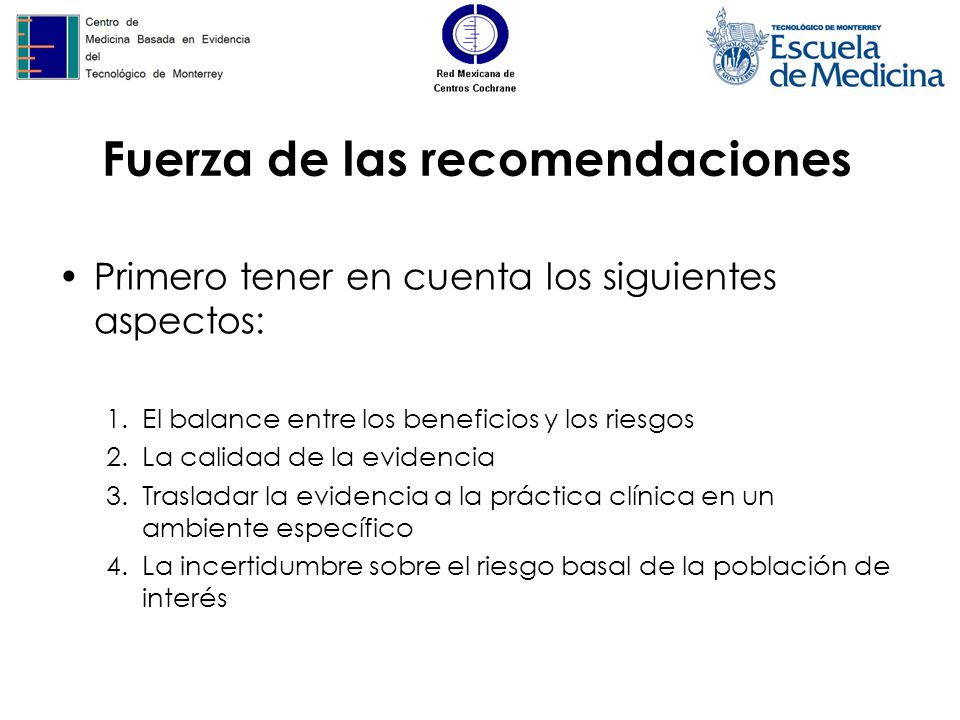 Centro de
Medicina Basada en Evidencia
del
Tecnológico de Monterrey

Red Mexicana de
Centros Cochrane

TECNOLÓGICO DE MONTERREY
Escuela de Medicina

Fuerza de las recomendaciones

• Primero tener en cuenta los siguientes aspectos:

1. El balance entre los beneficios y los riesgos
2. La calidad de la evidencia
3. Trasladar la evidencia a la práctica clínica en un ambiente específico
4. La incertidumbre sobre el riesgo basal de la población de interés